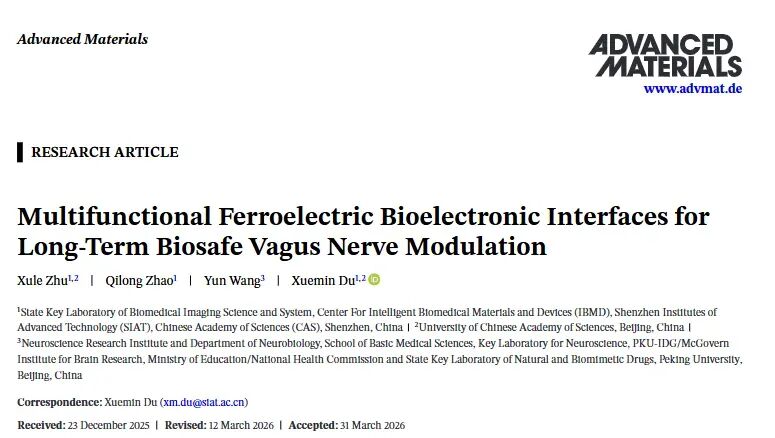 Advanced Materials

ADVANCED MATERIALS
www.advmat.de

RESEARCH ARTICLE

Multifunctional Ferroelectric Bioelectronic Interfaces for Long-Term Biosafe Vagus Nerve Modulation

Xule Zhu$^{1,2}$ | Qilong Zhao$^{1}$ | Yun Wang$^{3}$ | Xuemin Du$^{1,2}$

$^{1}$State Key Laboratory of Biomedical Imaging Science and System, Center For Intelligent Biomedical Materials and Devices (IBMD), Shenzhen Institutes of Advanced Technology (SIAT), Chinese Academy of Sciences (CAS), Shenzhen, China | $^{2}$University of Chinese Academy of Sciences, Beijing, China | $^{3}$Neuroscience Research Institute and Department of Neurobiology, School of Basic Medical Sciences, Key Laboratory for Neuroscience, PKU-IDG/McGovern Institute for Brain Research, Ministry of Education/National Health Commission and State Key Laboratory of Natural and Biomimetic Drugs, Peking University, Beijing, China

Correspondence: Xuemin Du (xm.du@siat.ac.cn)

Received: 23 December 2025 | Revised: 12 March 2026 | Accepted: 31 March 2026